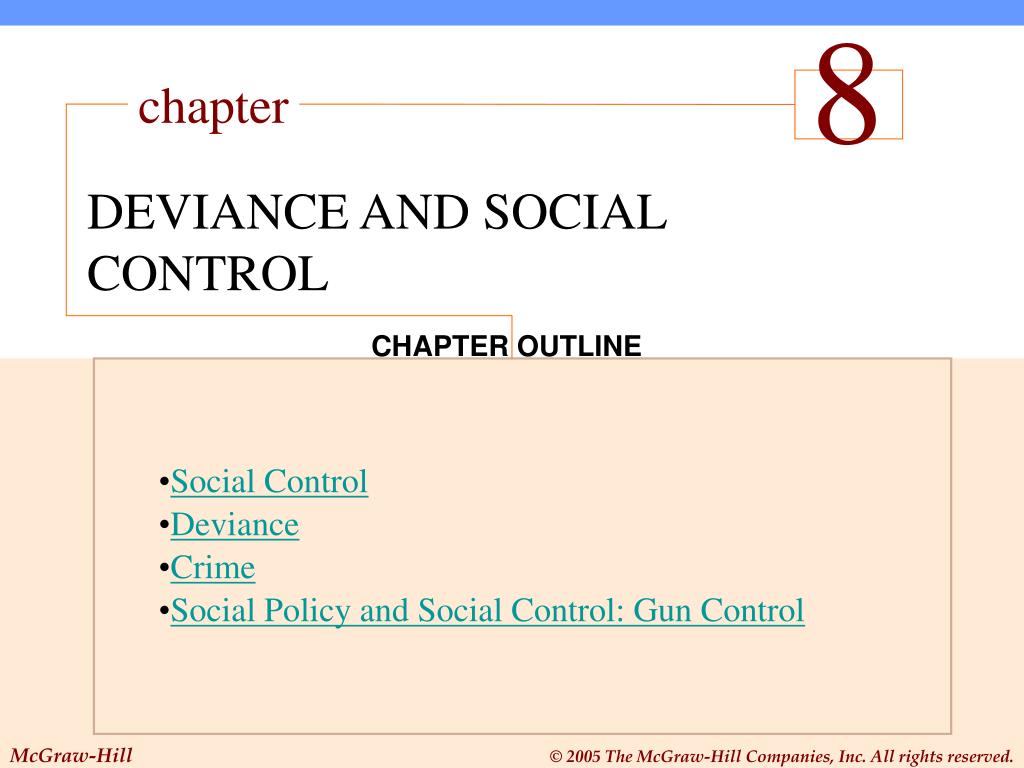 chapter

8

DEVIANCE AND SOCIAL CONTROL

CHAPTER OUTLINE

•Social Control
•Deviance
•Crime
•Social Policy and Social Control: Gun Control

McGraw-Hill

© 2005 The McGraw-Hill Companies, Inc. All rights reserved.